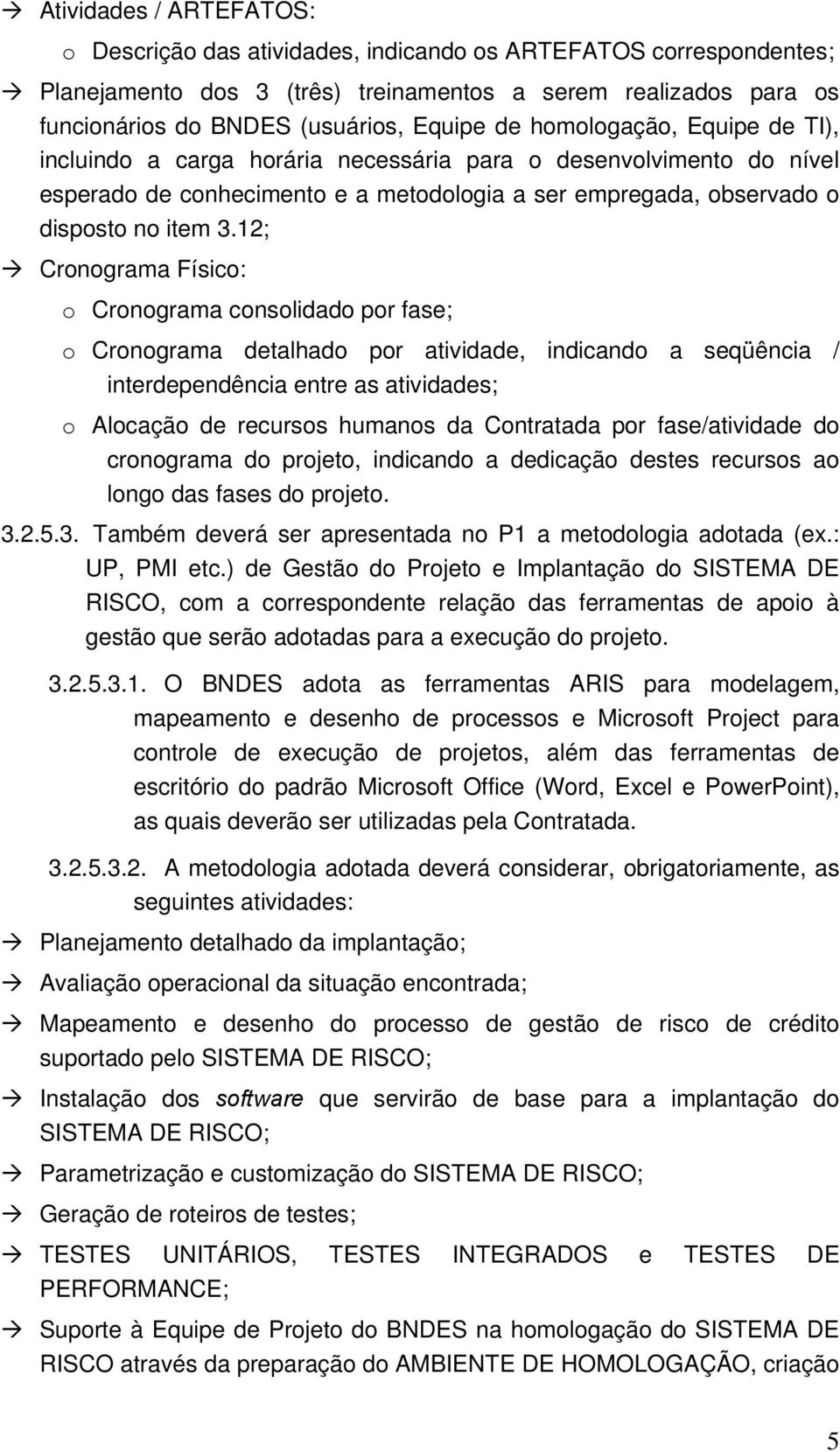 → Atividades / ARTEFATOS:

o Descrição das atividades, indicando os ARTEFATOS correspondentes;

→ Planejamento dos 3 (três) treinamentos a serem realizados para os funcionários do BNDES (usuários, Equipe de homologação, Equipe de TI), incluindo a carga horária necessária para o desenvolvimento do nível esperado de conhecimento e a metodologia a ser empregada, observado o disposto no item 3.12;

→ Cronograma Físico:

o Cronograma consolidado por fase;

o Cronograma detalhado por atividade, indicando a seqüência / interdependência entre as atividades;

o Alocação de recursos humanos da Contratada por fase/atividade do cronograma do projeto, indicando a dedicação destes recursos ao longo das fases do projeto.

3.2.5.3. Também deverá ser apresentada no P1 a metodologia adotada (ex.: UP, PMI etc.) de Gestão do Projeto e Implantação do SISTEMA DE RISCO, com a correspondente relação das ferramentas de apoio à gestão que serão adotadas para a execução do projeto.

3.2.5.3.1. O BNDES adota as ferramentas ARIS para modelagem, mapeamento e desenho de processos e Microsoft Project para controle de execução de projetos, além das ferramentas de escritório do padrão Microsoft Office (Word, Excel e PowerPoint), as quais deverão ser utilizadas pela Contratada.

3.2.5.3.2. A metodologia adotada deverá considerar, obrigatoriamente, as seguintes atividades:

→ Planejamento detalhado da implantação;

→ Avaliação operacional da situação encontrada;

→ Mapeamento e desenho do processo de gestão de risco de crédito suportado pelo SISTEMA DE RISCO;

→ Instalação dos software que servirão de base para a implantação do SISTEMA DE RISCO;

→ Parametrização e customização do SISTEMA DE RISCO;

→ Geração de roteiros de testes;

→ TESTES UNITÁRIOS, TESTES INTEGRADOS e TESTES DE PERFORMANCE;

→ Suporte à Equipe de Projeto do BNDES na homologação do SISTEMA DE RISCO através da preparação do AMBIENTE DE HOMOLOGAÇÃO, criação

5